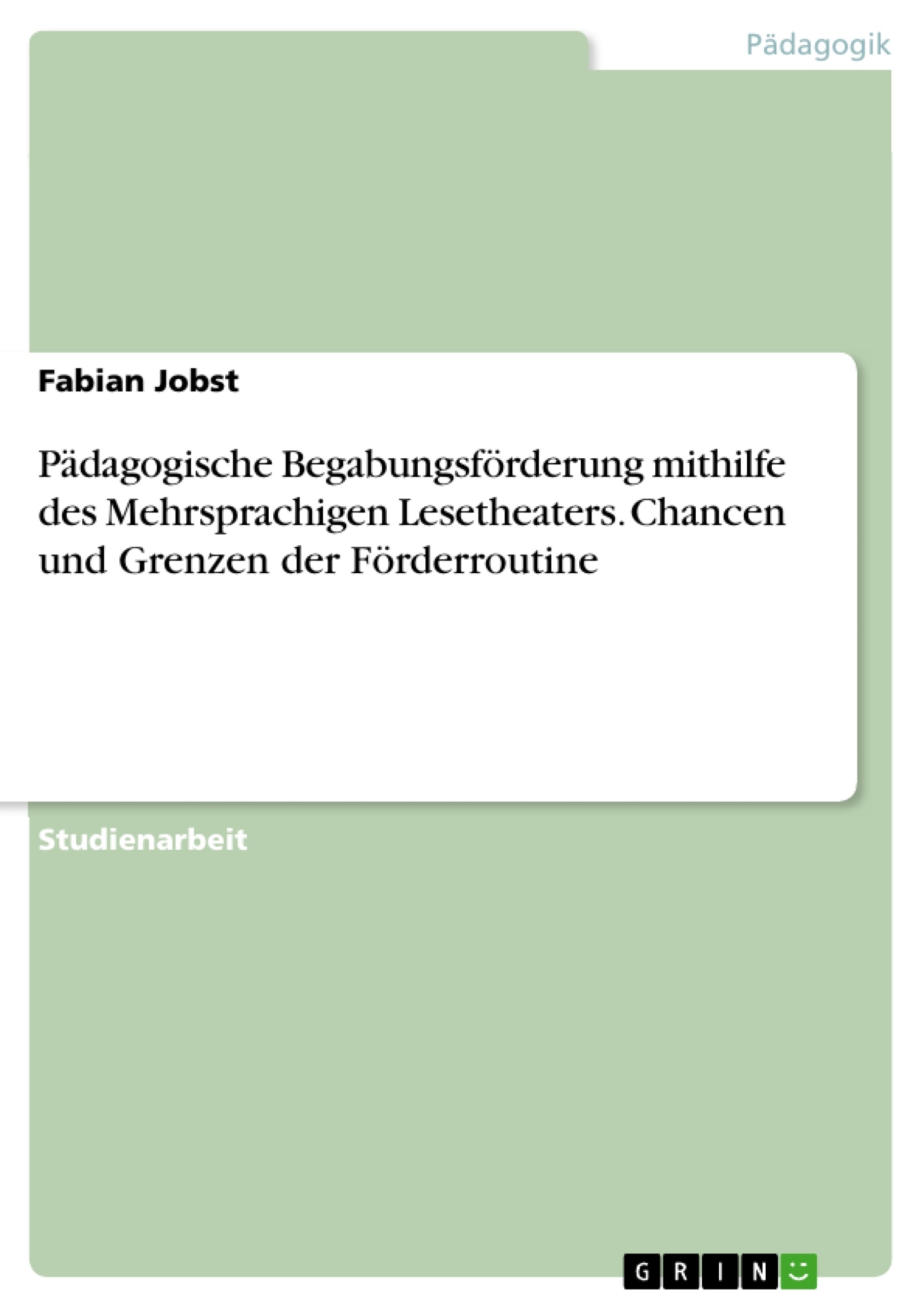 Pädagogik

Fabian Jobst

Pädagogische Begabungsförderung mithilfe des Mehrsprachigen Lesetheaters. Chancen und Grenzen der Förderroutine

Studienarbeit

GRIN